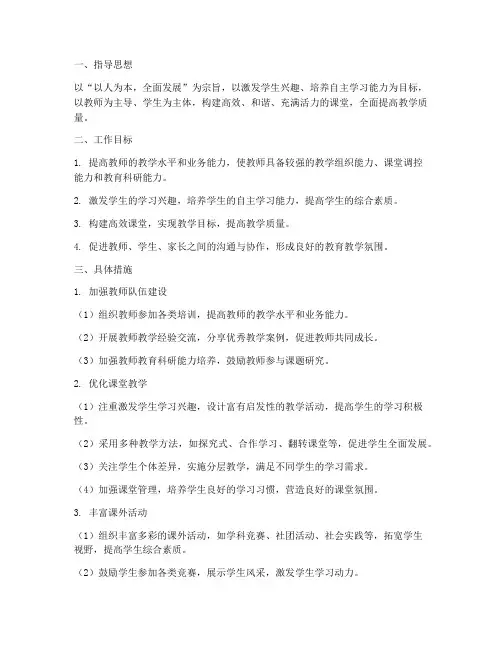 一、指导思想

以“以人为本，全面发展”为宗旨，以激发学生兴趣、培养自主学习能力为目标，以教师为主导、学生为主体，构建高效、和谐、充满活力的课堂，全面提高教学质量。

二、工作目标

1. 提高教师的教学水平和业务能力，使教师具备较强的教学组织能力、课堂调控能力和教育科研能力。

2. 激发学生的学习兴趣，培养学生的自主学习能力，提高学生的综合素质。

3. 构建高效课堂，实现教学目标，提高教学质量。

4. 促进教师、学生、家长之间的沟通与协作，形成良好的教育教学氛围。

三、具体措施

1. 加强教师队伍建设

（1）组织教师参加各类培训，提高教师的教学水平和业务能力。

（2）开展教师教学经验交流，分享优秀教学案例，促进教师共同成长。

（3）加强教师教育科研能力培养，鼓励教师参与课题研究。

2. 优化课堂教学

（1）注重激发学生学习兴趣，设计富有启发性的教学活动，提高学生的学习积极性。

（2）采用多种教学方法，如探究式、合作学习、翻转课堂等，促进学生全面发展。

（3）关注学生个体差异，实施分层教学，满足不同学生的学习需求。

（4）加强课堂管理，培养学生良好的学习习惯，营造良好的课堂氛围。

3. 丰富课外活动

（1）组织丰富多彩的课外活动，如学科竞赛、社团活动、社会实践等，拓宽学生视野，提高学生综合素质。

（2）鼓励学生参加各类竞赛，展示学生风采，激发学生学习动力。